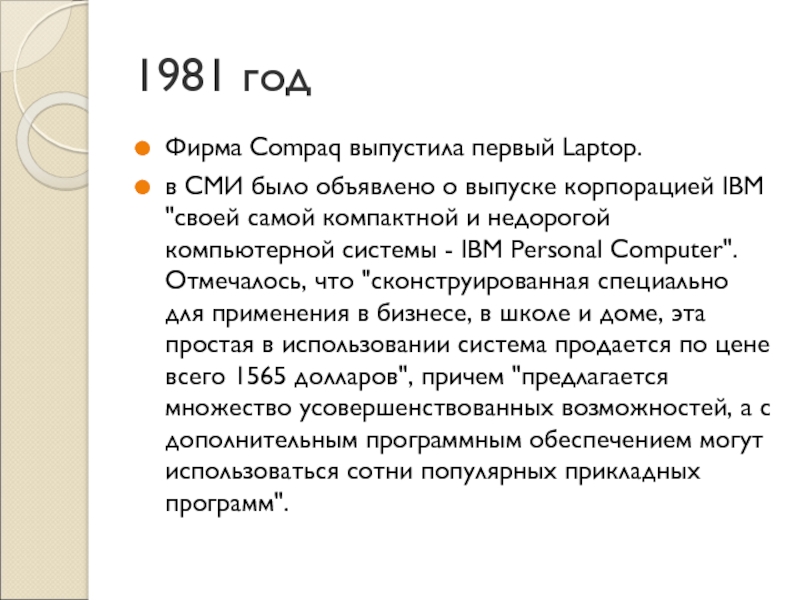 1981 год

Фирма Compaq выпустила первый Laptop.

в СМИ было объявлено о выпуске корпорацией IBM "своей самой компактной и недорогой компьютерной системы - IBM Personal Computer". Отмечалось, что "сконструированная специально для применения в бизнесе, в школе и доме, эта простая в использовании система продается по цене всего 1565 долларов", причем "предлагается множество усовершенствованных возможностей, а с дополнительным программным обеспечением могут использоваться сотни популярных прикладных программ".